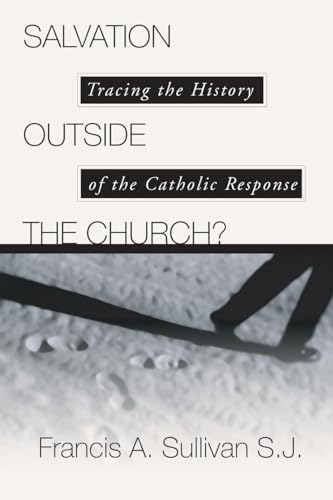 SALVATION

Tracing the History

OUTSIDE

of the Catholic Response

THE CHURCH?

Francis A. Sullivan S.J.